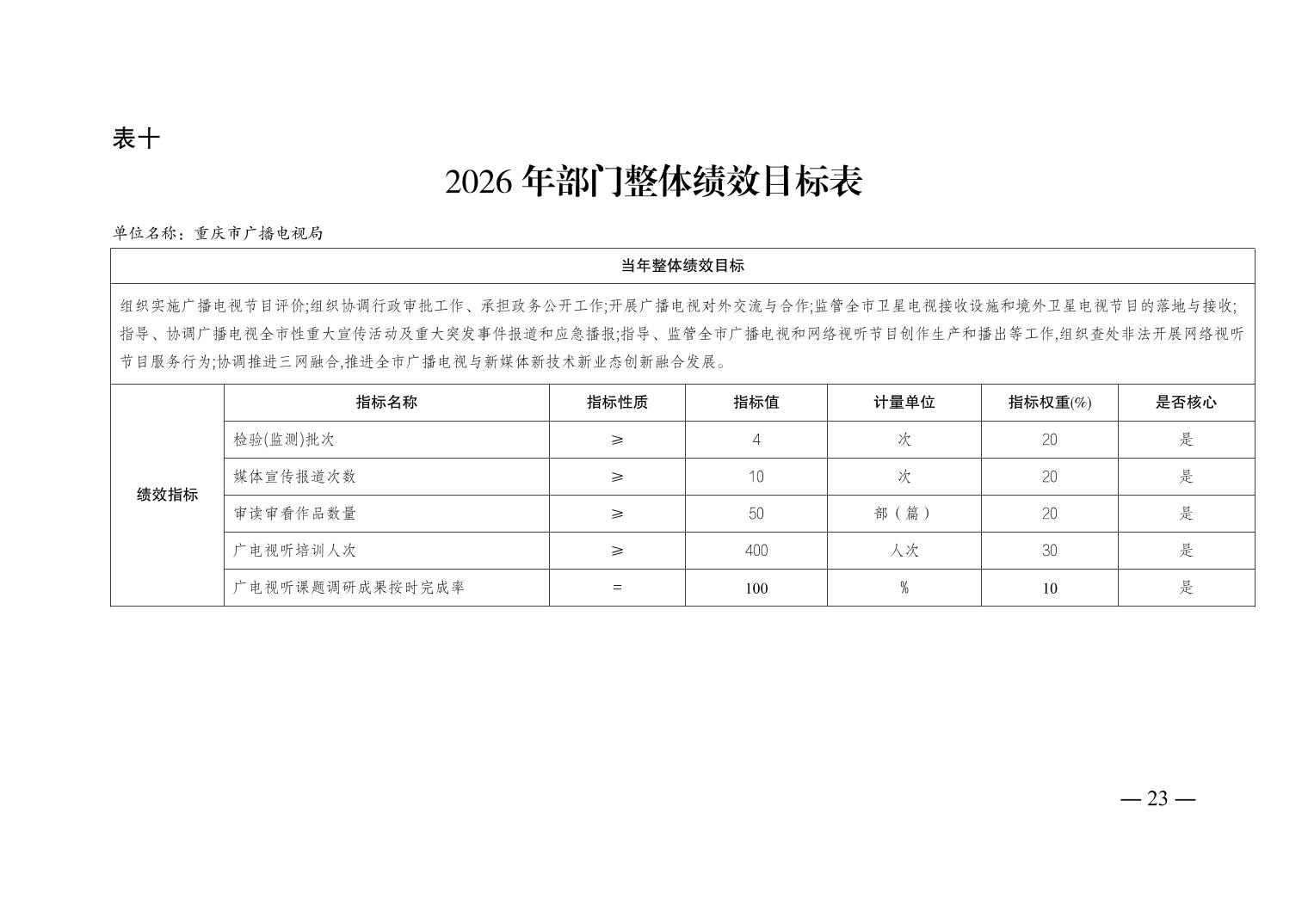 表十

2026 年部门整体绩效目标表

单位名称：重庆市广播电视局

当年整体绩效目标

组织实施广播电视节目评价;组织协调行政审批工作、承担政务公开工作;开展广播电视对外交流与合作;监管全市卫星电视接收设施和境外卫星电视节目的落地与接收;指导、协调广播电视全市性重大宣传活动及重大突发事件报道和应急播报;指导、监管全市广播电视和网络视听节目创作生产和播出等工作,组织查处非法开展网络视听节目服务行为;协调推进三网融合,推进全市广播电视与新媒体新技术新业态创新融合发展。

| | 指标名称 | 指标性质 | 指标值 | 计量单位 | 指标权重(%) | 是否核心 |
|---|---|---|---|---|---|---|
| 绩效指标 | 检验(监测)批次 | ≥ | 4 | 次 | 20 | 是 |
| | 媒体宣传报道次数 | ≥ | 10 | 次 | 20 | 是 |
| | 审读审看作品数量 | ≥ | 50 | 部（篇） | 20 | 是 |
| | 广电视听培训人次 | ≥ | 400 | 人次 | 30 | 是 |
| | 广电视听课题调研成果按时完成率 | = | 100 | % | 10 | 是 |

— 23 —